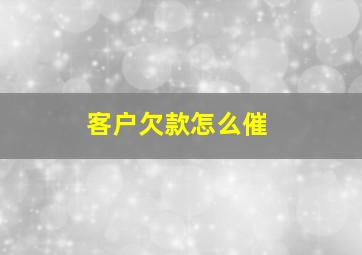 客户欠款怎么催